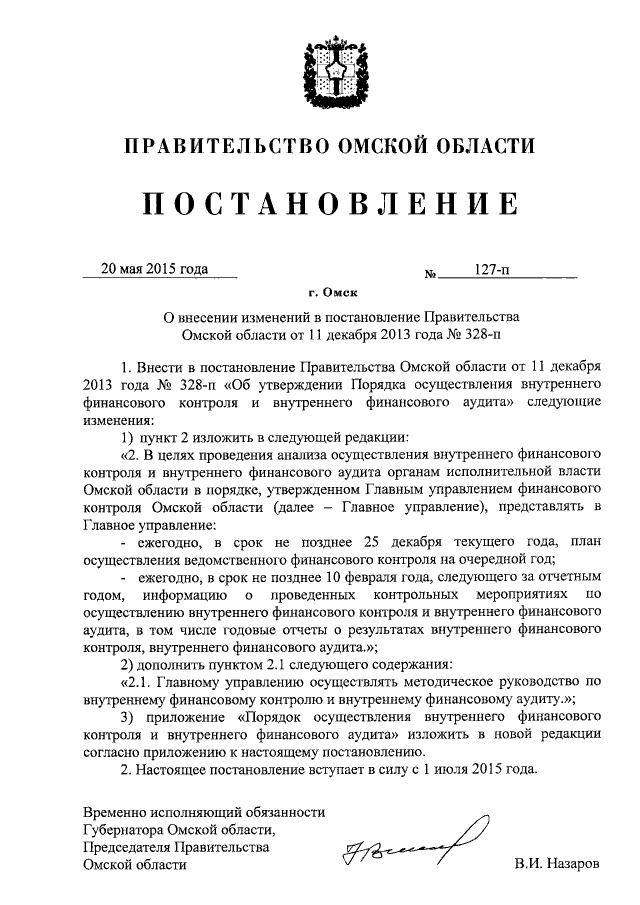 ПРАВИТЕЛЬСТВО ОМСКОЙ ОБЛАСТИ

ПОСТАНОВЛЕНИЕ

20 мая 2015 года № 127-п

г. Омск

О внесении изменений в постановление Правительства Омской области от 11 декабря 2013 года № 328-п

1. Внести в постановление Правительства Омской области от 11 декабря 2013 года № 328-п «Об утверждении Порядка осуществления внутреннего финансового контроля и внутреннего финансового аудита» следующие изменения:

1) пункт 2 изложить в следующей редакции:

«2. В целях проведения анализа осуществления внутреннего финансового контроля и внутреннего финансового аудита органам исполнительной власти Омской области в порядке, утвержденном Главным управлением финансового контроля Омской области (далее – Главное управление), представлять в Главное управление:

- ежегодно, в срок не позднее 25 декабря текущего года, план осуществления ведомственного финансового контроля на очередной год;

- ежегодно, в срок не позднее 10 февраля года, следующего за отчетным годом, информацию о проведенных контрольных мероприятиях по осуществлению внутреннего финансового контроля и внутреннего финансового аудита, в том числе годовые отчеты о результатах внутреннего финансового контроля, внутреннего финансового аудита.»;

2) дополнить пунктом 2.1 следующего содержания:

«2.1. Главному управлению осуществлять методическое руководство по внутреннему финансовому контролю и внутреннему финансовому аудиту.»;

3) приложение «Порядок осуществления внутреннего финансового контроля и внутреннего финансового аудита» изложить в новой редакции согласно приложению к настоящему постановлению.

2. Настоящее постановление вступает в силу с 1 июля 2015 года.

Временно исполняющий обязанности Губернатора Омской области, Председателя Правительства Омской области

В.И. Назаров